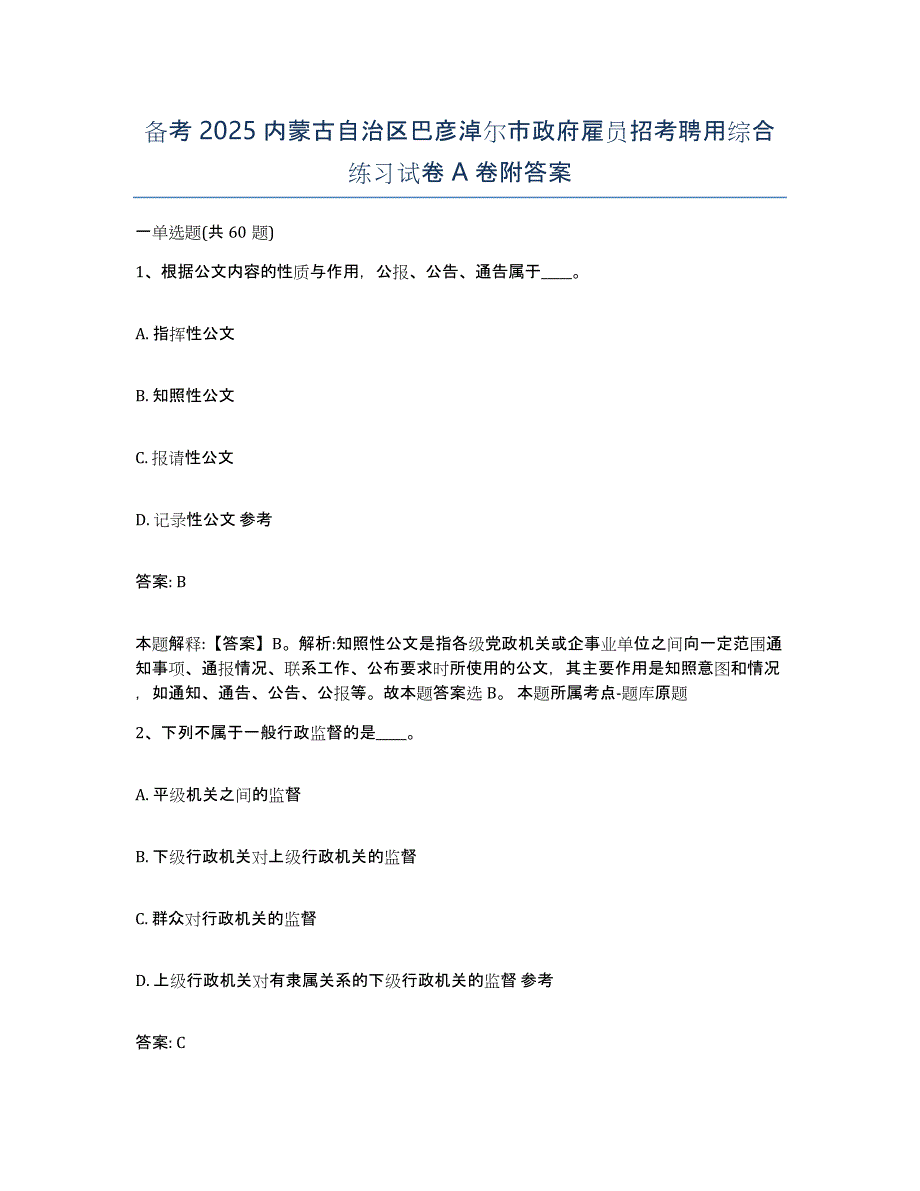 备考 2025 内蒙古自治区巴彦淖尔市政府雇员招考聘用综合练习试卷 A 卷附答案

一单选题(共 60 题)

1、根据公文内容的性质与作用，公报、公告、通告属于____。

A. 指挥性公文

B. 知照性公文

C. 报请性公文

D. 记录性公文 参考

答案: B

本题解释:【答案】B。解析:知照性公文是指各级党政机关或企事业单位之间向一定范围通知事项、通报情况、联系工作、公布要求时所使用的公文，其主要作用是知照意图和情况，如通知、通告、公告、公报等。故本题答案选 B。 本题所属考点-题库原题

2、下列不属于一般行政监督的是____。

A. 平级机关之间的监督

B. 下级行政机关对上级行政机关的监督

C. 群众对行政机关的监督

D. 上级行政机关对有隶属关系的下级行政机关的监督 参考

答案: C